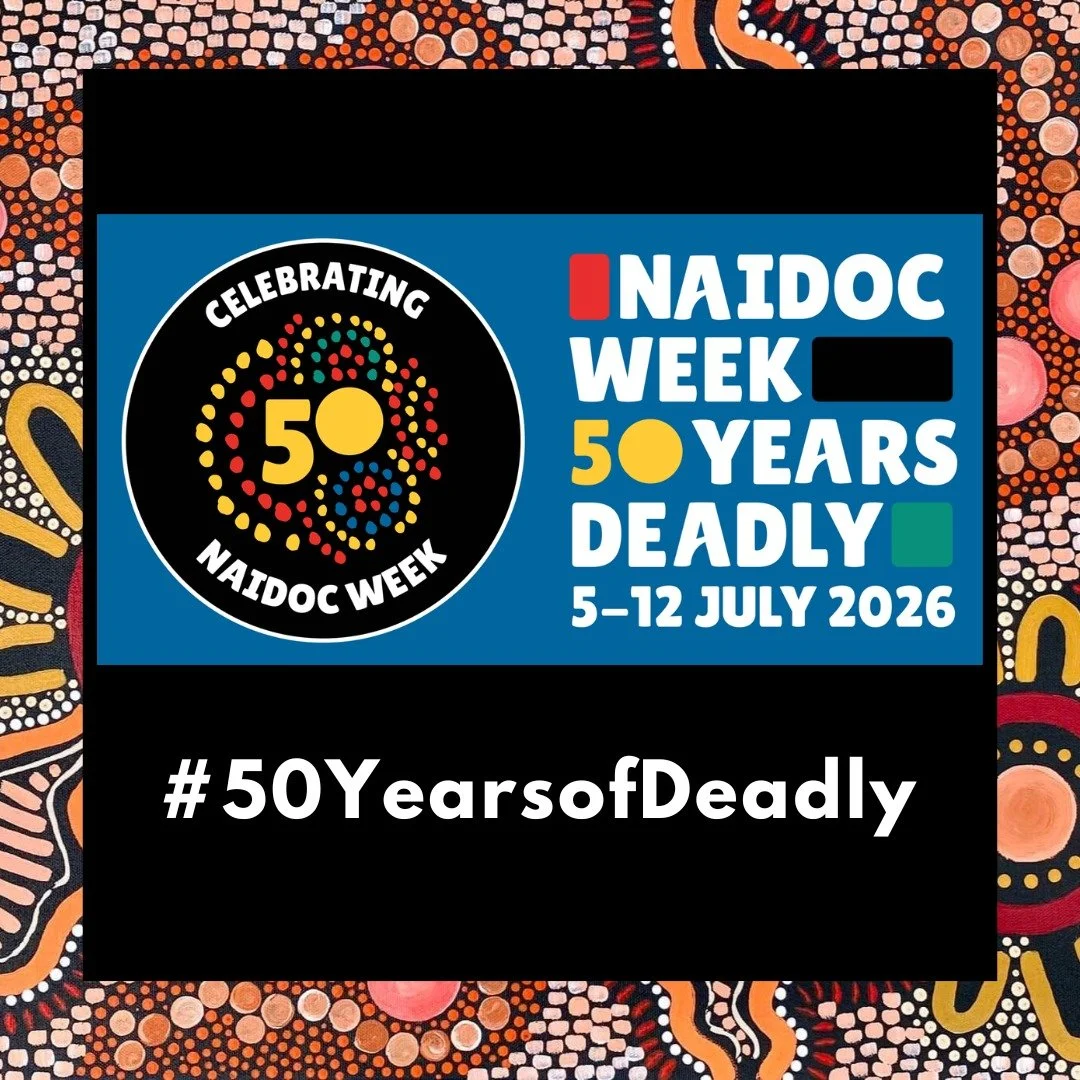 CELEBRATING
50
NAIDOC WEEK

NAIDOC WEEK
50 YEARS DEADLY
5–12 JULY 2026

#50YearsofDeadly